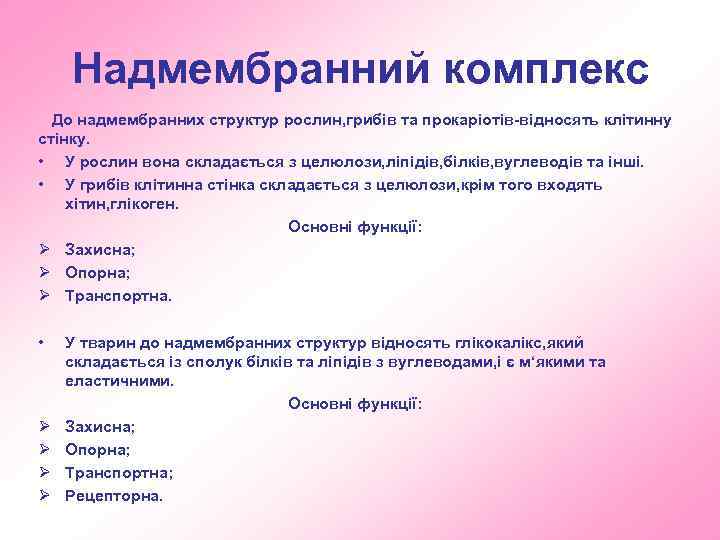 Надмембранний комплекс

До надмембранних структур рослин,грибів та прокаріотів-відносять клітинну стінку.

• У рослин вона складається з целюлози,ліпідів,білків,вуглеводів та інші.
• У грибів клітинна стінка складається з целюлози,крім того входять хітин,глікоген.

Основні функції:

➢ Захисна;
➢ Опорна;
➢ Транспортна.

• У тварин до надмембранних структур відносять глікокалікс,який складається із сполук білків та ліпідів з вуглеводами,і є м'якими та еластичними.

Основні функції:

➢ Захисна;
➢ Опорна;
➢ Транспортна;
➢ Рецепторна.